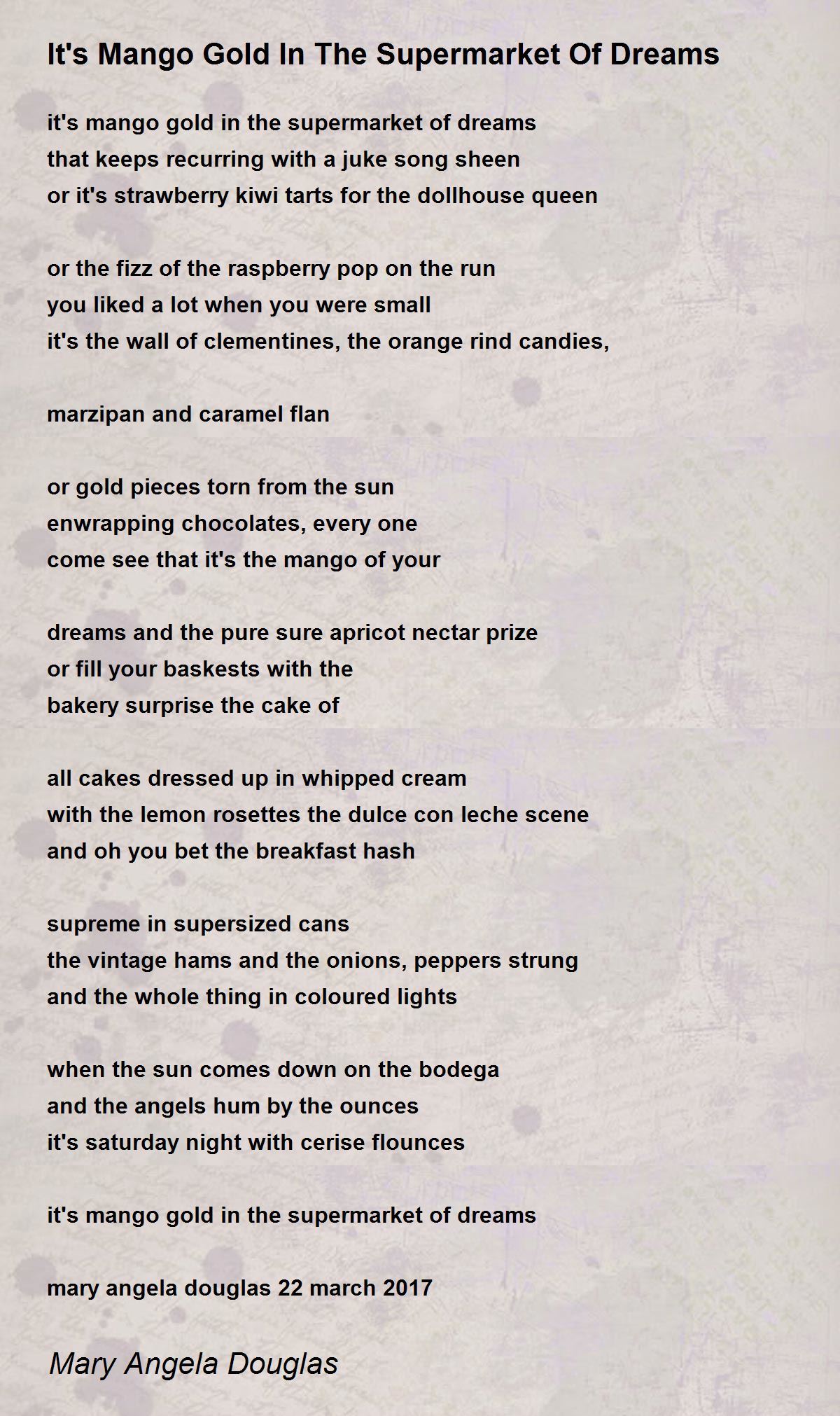 It's Mango Gold In The Supermarket Of Dreams

it's mango gold in the supermarket of dreams
that keeps recurring with a juke song sheen
or it's strawberry kiwi tarts for the dollhouse queen

or the fizz of the raspberry pop on the run
you liked a lot when you were small
it's the wall of clementines, the orange rind candies,

marzipan and caramel flan

or gold pieces torn from the sun
enwrapping chocolates, every one
come see that it's the mango of your

dreams and the pure sure apricot nectar prize
or fill your baskests with the
bakery surprise the cake of

all cakes dressed up in whipped cream
with the lemon rosettes the dulce con leche scene
and oh you bet the breakfast hash

supreme in supersized cans
the vintage hams and the onions, peppers strung
and the whole thing in coloured lights

when the sun comes down on the bodega
and the angels hum by the ounces
it's saturday night with cerise flounces

it's mango gold in the supermarket of dreams

mary angela douglas 22 march 2017

Mary Angela Douglas